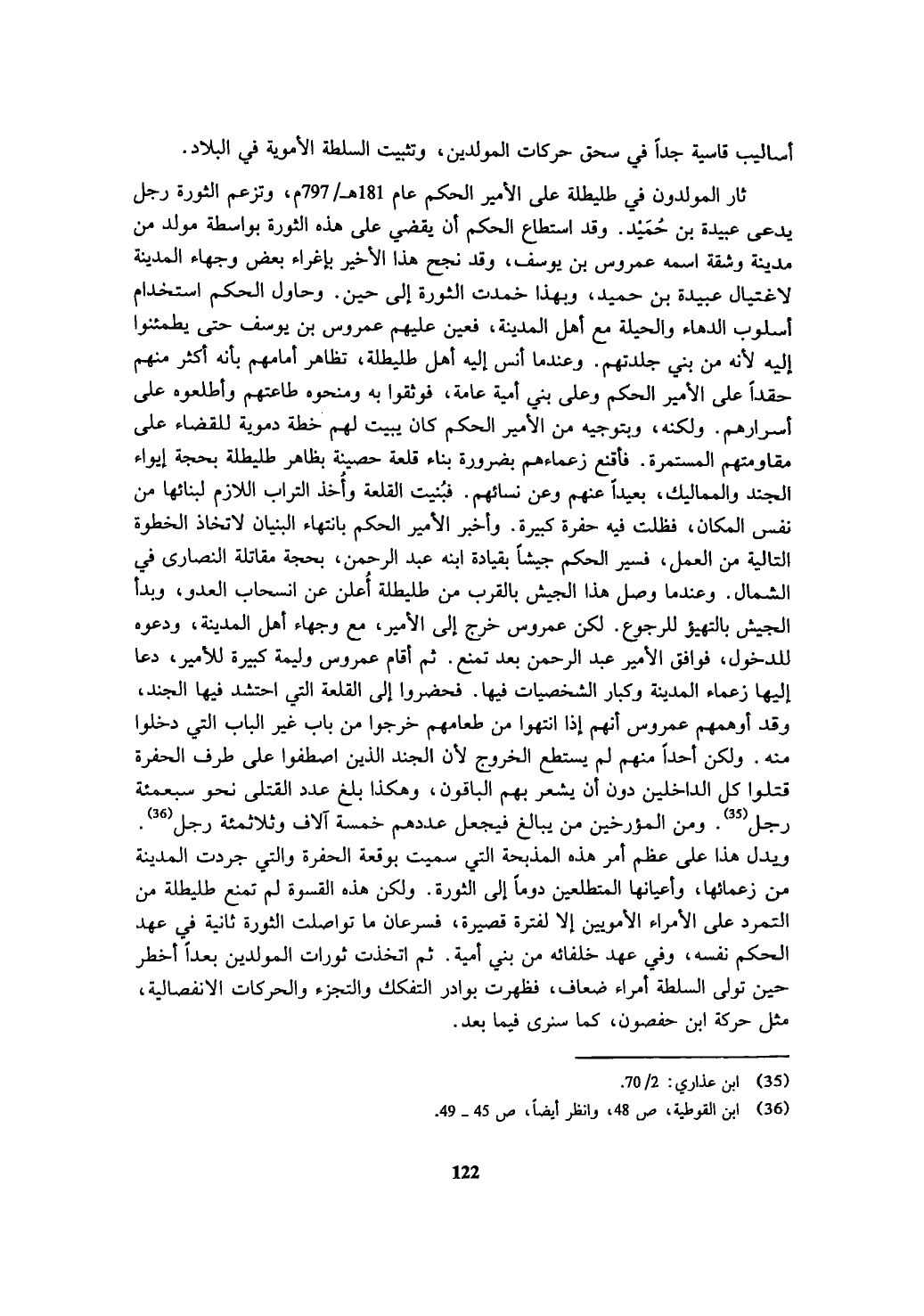 أساليب قاسية جداً في سحق حركات المولدين، وتثبيت السلطة الأموية في البلاد.

ثار المولدون في طليطلة على الأمير الحكم عام 181هـ/ 797م، وتزعم الثورة رجل يدعى عبيدة بن حُمَيْد. وقد استطاع الحكم أن يقضي على هذه الثورة بواسطة مولد من مدينة وشقة اسمه عمروس بن يوسف، وقد نجح هذا الأخير بإغراء بعض وجهاء المدينة لاغتيال عبيدة بن حميد، وبهذا خمدت الثورة إلى حين. وحاول الحكم استخدام أسلوب الدهاء والحيلة مع أهل المدينة، فعين عليهم عمروس بن يوسف حتى يطمئنوا إليه لأنه من بني جلدتهم. وعندما أنس إليه أهل طليطلة، تظاهر أمامهم بأنه أكثر منهم حقداً على الأمير الحكم وعلى بني أمية عامة، فوثقوا به ومنحوه طاعتهم وأطلعوه على أسرارهم. ولكنه، وبتوجيه من الأمير الحكم كان يبيت لهم خطة دموية للقضاء على مقاومتهم المستمرة. فأقنع زعماءهم بضرورة بناء قلعة حصينة بظاهر طليطلة بحجة إيواء الجند والمماليك، بعيداً عنهم وعن نسائهم. فبُنيت القلعة وأُخذ التراب اللازم لبنائها من نفس المكان، فظلت فيه حفرة كبيرة. وأخبر الأمير الحكم بانتهاء البنيان لاتخاذ الخطوة التالية من العمل، فسير الحكم جيشاً بقيادة ابنه عبد الرحمن، بحجة مقاتلة النصارى في الشمال. وعندما وصل هذا الجيش بالقرب من طليطلة أُعلن عن انسحاب العدو، وبدأ الجيش بالتهيؤ للرجوع. لكن عمروس خرج إلى الأمير، مع وجهاء أهل المدينة، ودعوه للدخول، فوافق الأمير عبد الرحمن بعد تمنع. ثم أقام عمروس وليمة كبيرة للأمير، دعا إليها زعماء المدينة وكبار الشخصيات فيها. فحضروا إلى القلعة التي احتشد فيها الجند، وقد أوهمهم عمروس أنهم إذا انتهوا من طعامهم خرجوا من باب غير الباب التي دخلوا منه. ولكن أحداً منهم لم يستطع الخروج لأن الجند الذين اصطفوا على طرف الحفرة قتلوا كل الداخلين دون أن يشعر بهم الباقون، وهكذا بلغ عدد القتلى نحو سبعمئة رجل$^{(35)}$. ومن المؤرخين من يبالغ فيجعل عددهم خمسة آلاف وثلاثمئة رجل$^{(36)}$. ويدل هذا على عظم أمر هذه المذبحة التي سميت بوقعة الحفرة والتي جردت المدينة من زعمائها، وأعيانها المتطلعين دوماً إلى الثورة. ولكن هذه القسوة لم تمنع طليطلة من التمرد على الأمراء الأمويين إلا لفترة قصيرة، فسرعان ما تواصلت الثورة ثانية في عهد الحكم نفسه، وفي عهد خلفائه من بني أمية. ثم اتخذت ثورات المولدين بعداً أخطر حين تولى السلطة أمراء ضعاف، فظهرت بوادر التفكك والتجزء والحركات الانفصالية، مثل حركة ابن حفصون، كما سنرى فيما بعد.

(35) ابن عذاري: 2/ 70.
(36) ابن القوطية، ص 48، وانظر أيضاً، ص 45 ـ 49.

122